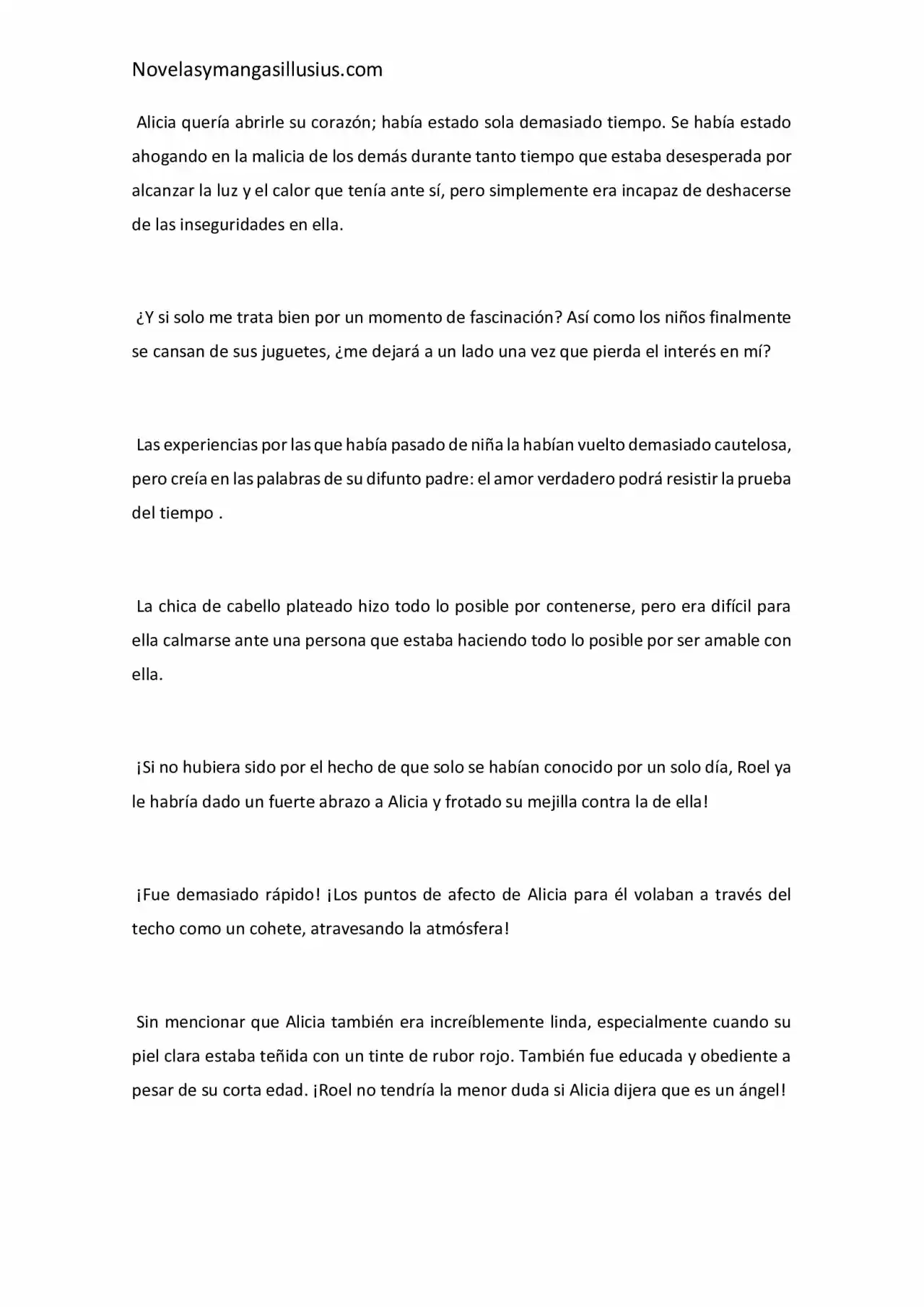 Novelasymangasillusius.com

Alicia quería abrirle su corazón; había estado sola demasiado tiempo. Se había estado ahogando en la malicia de los demás durante tanto tiempo que estaba desesperada por alcanzar la luz y el calor que tenía ante sí, pero simplemente era incapaz de deshacerse de las inseguridades en ella.

¿Y si solo me trata bien por un momento de fascinación? Así como los niños finalmente se cansan de sus juguetes, ¿me dejará a un lado una vez que pierda el interés en mí?

Las experiencias por las que había pasado de niña la habían vuelto demasiado cautelosa, pero creía en las palabras de su difunto padre: el amor verdadero podrá resistir la prueba del tiempo .

La chica de cabello plateado hizo todo lo posible por contenerse, pero era difícil para ella calmarse ante una persona que estaba haciendo todo lo posible por ser amable con ella.

¡Si no hubiera sido por el hecho de que solo se habían conocido por un solo día, Roel ya le habría dado un fuerte abrazo a Alicia y frotado su mejilla contra la de ella!

¡Fue demasiado rápido! ¡Los puntos de afecto de Alicia para él volaban a través del techo como un cohete, atravesando la atmósfera!

Sin mencionar que Alicia también era increíblemente linda, especialmente cuando su piel clara estaba teñida con un tinte de rubor rojo. También fue educada y obediente a pesar de su corta edad. ¡Roel no tendría la menor duda si Alicia dijera que es un ángel!